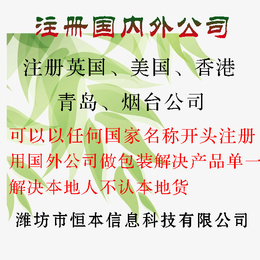 注册国内外公司

注册英国、美国、香港

青岛、烟台公司

可以以任何国家名称开头注册

用国外公司做包装解决产品单一

解决本地人不认本地货

潍坊市恒本信息科技有限公司